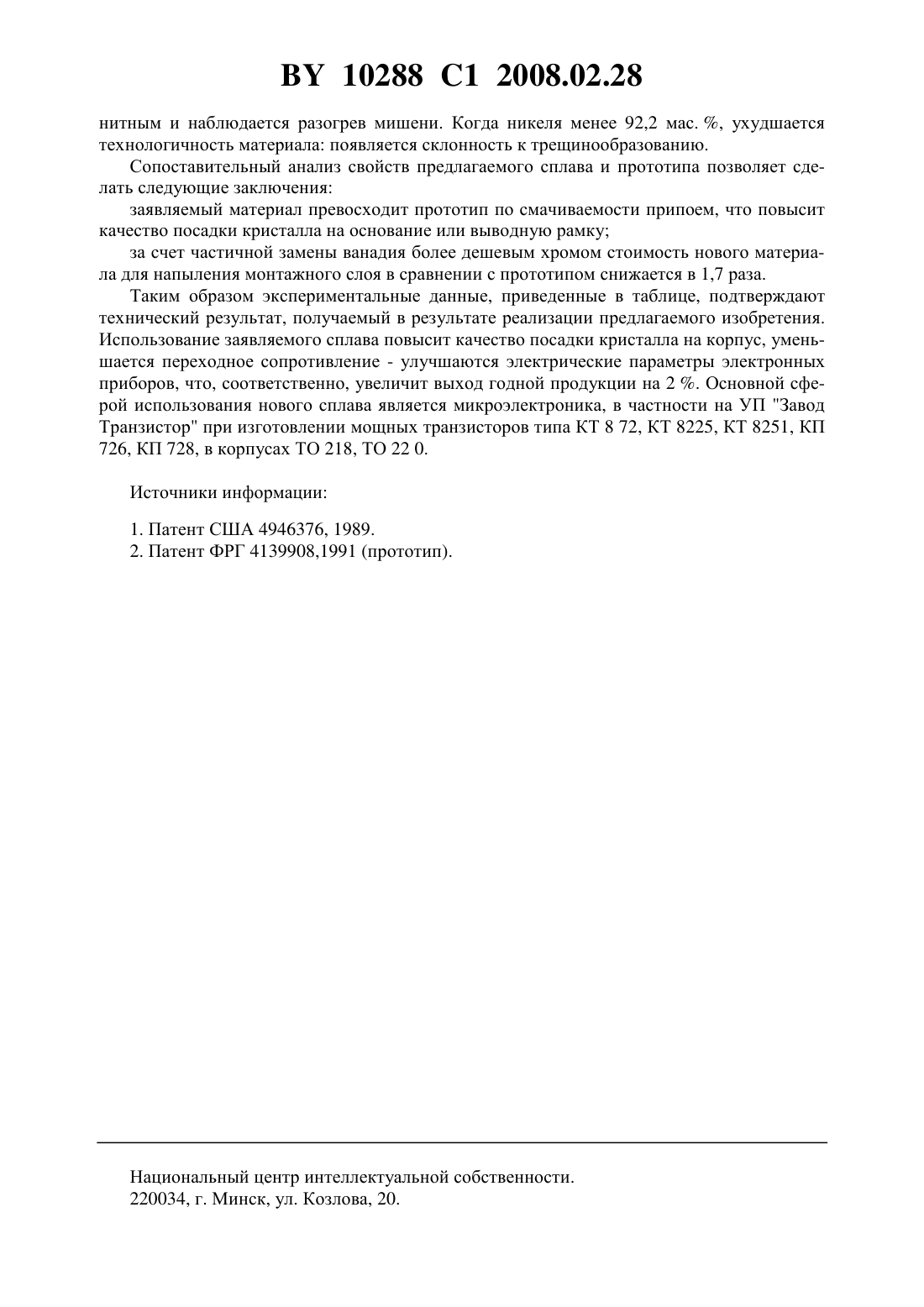 BY 10288 C1 2008.02.28

нитным и наблюдается разогрев мишени. Когда никеля менее 92,2 мас. %, ухудшается технологичность материала: появляется склонность к трещинообразованию.

Сопоставительный анализ свойств предлагаемого сплава и прототипа позволяет сделать следующие заключения:

заявляемый материал превосходит прототип по смачиваемости припоем, что повысит качество посадки кристалла на основание или выводную рамку;

за счет частичной замены ванадия более дешевым хромом стоимость нового материала для напыления монтажного слоя в сравнении с прототипом снижается в 1,7 раза.

Таким образом экспериментальные данные, приведенные в таблице, подтверждают технический результат, получаемый в результате реализации предлагаемого изобретения. Использование заявляемого сплава повысит качество посадки кристалла на корпус, уменьшается переходное сопротивление - улучшаются электрические параметры электронных приборов, что, соответственно, увеличит выход годной продукции на 2 %. Основной сферой использования нового сплава является микроэлектроника, в частности на УП "Завод Транзистор" при изготовлении мощных транзисторов типа КТ 8 72, КТ 8225, КТ 8251, КП 726, КП 728, в корпусах ТО 218, ТО 22 0.

Источники информации:

1. Патент США 4946376, 1989.
2. Патент ФРГ 4139908,1991 (прототип).

Национальный центр интеллектуальной собственности.
220034, г. Минск, ул. Козлова, 20.